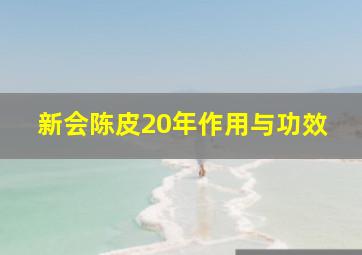 新会陈皮20年作用与功效